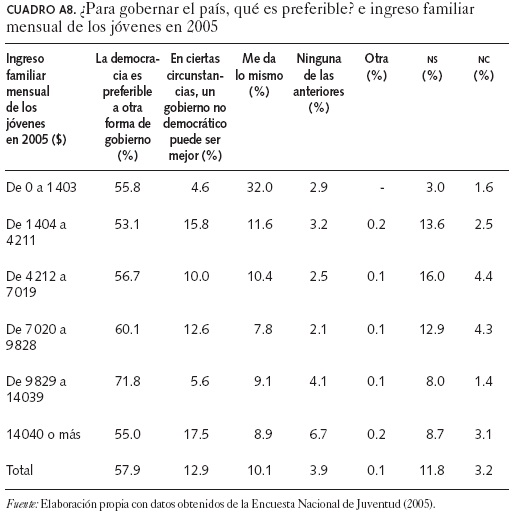 CUADRO A8. ¿Para gobernar el país, qué es preferible? e ingreso familiar mensual de los jóvenes en 2005

| Ingreso familiar mensual de los jóvenes en 2005 ($) | La democracia es preferible a otra forma de gobierno (%) | En ciertas circunstancias, un gobierno no democrático puede ser mejor (%) | Me da lo mismo (%) | Ninguna de las anteriores (%) | Otra (%) | NS (%) | NC (%) |
|---|---|---|---|---|---|---|---|
| De 0 a 1 403 | 55.8 | 4.6 | 32.0 | 2.9 | - | 3.0 | 1.6 |
| De 1 404 a 4211 | 53.1 | 15.8 | 11.6 | 3.2 | 0.2 | 13.6 | 2.5 |
| De 4 212 a 7019 | 56.7 | 10.0 | 10.4 | 2.5 | 0.1 | 16.0 | 4.4 |
| De 7 020 a 9828 | 60.1 | 12.6 | 7.8 | 2.1 | 0.1 | 12.9 | 4.3 |
| De 9 829 a 14039 | 71.8 | 5.6 | 9.1 | 4.1 | 0.1 | 8.0 | 1.4 |
| 14040 o más | 55.0 | 17.5 | 8.9 | 6.7 | 0.2 | 8.7 | 3.1 |
| Total | 57.9 | 12.9 | 10.1 | 3.9 | 0.1 | 11.8 | 3.2 |

Fuente: Elaboración propia con datos obtenidos de la Encuesta Nacional de Juventud (2005).